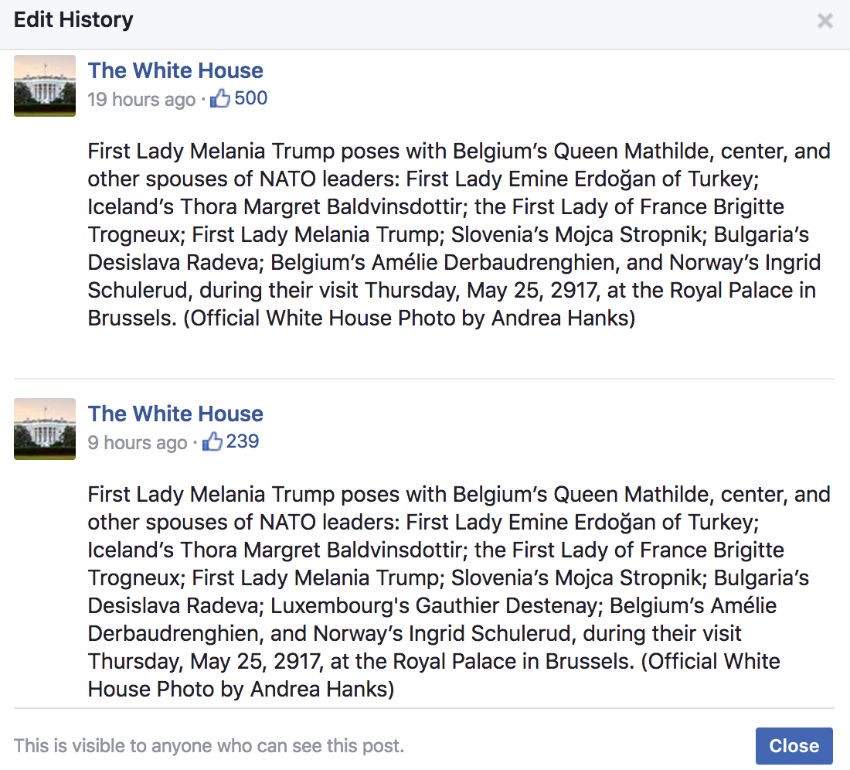 Edit History

×

The White House
19 hours ago · 500

First Lady Melania Trump poses with Belgium's Queen Mathilde, center, and other spouses of NATO leaders: First Lady Emine Erdoğan of Turkey; Iceland's Thora Margret Baldvinsdottir; the First Lady of France Brigitte Trogneux; First Lady Melania Trump; Slovenia's Mojca Stropnik; Bulgaria's Desislava Radeva; Belgium's Amélie Derbaudrenghien, and Norway's Ingrid Schulerud, during their visit Thursday, May 25, 2917, at the Royal Palace in Brussels. (Official White House Photo by Andrea Hanks)

The White House
9 hours ago · 239

First Lady Melania Trump poses with Belgium's Queen Mathilde, center, and other spouses of NATO leaders: First Lady Emine Erdoğan of Turkey; Iceland's Thora Margret Baldvinsdottir; the First Lady of France Brigitte Trogneux; First Lady Melania Trump; Slovenia's Mojca Stropnik; Bulgaria's Desislava Radeva; Luxembourg's Gauthier Destenay; Belgium's Amélie Derbaudrenghien, and Norway's Ingrid Schulerud, during their visit Thursday, May 25, 2917, at the Royal Palace in Brussels. (Official White House Photo by Andrea Hanks)

This is visible to anyone who can see this post.

Close